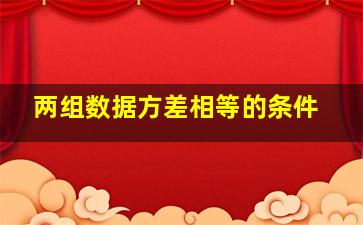 两组数据方差相等的条件